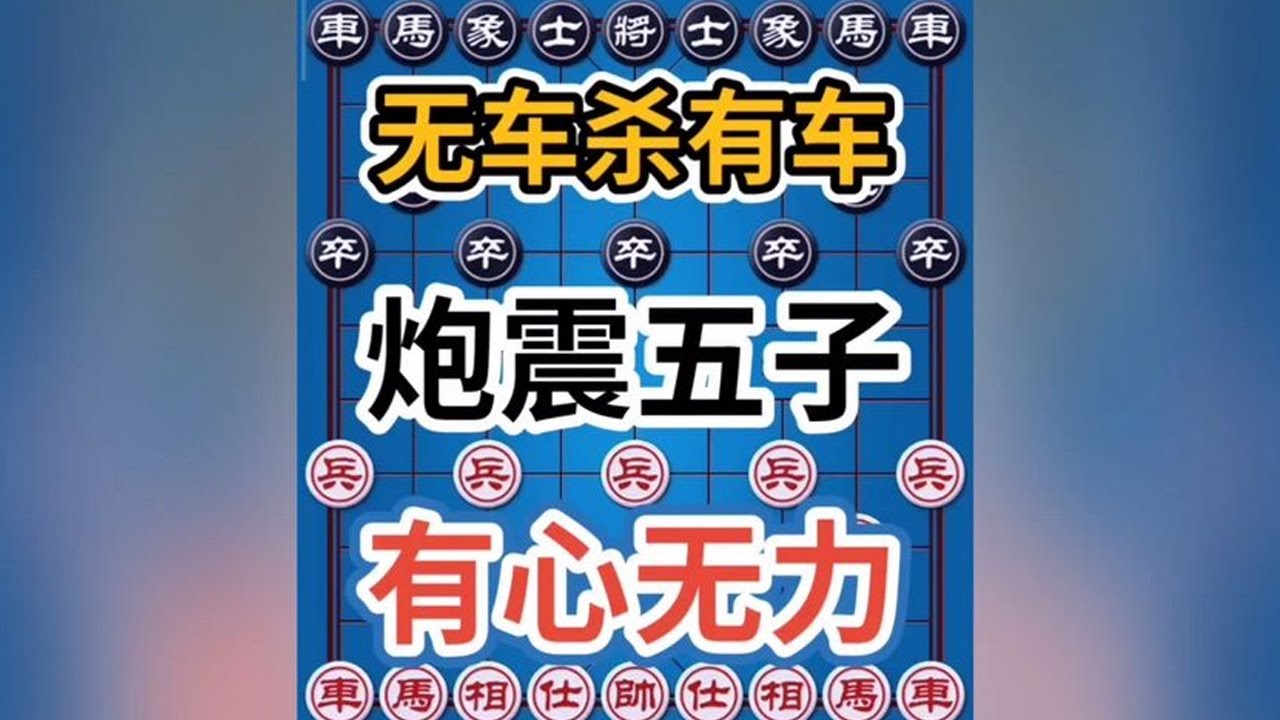 車 馬 象 士 將 士 象 馬 車

无车杀有车

卒 卒 卒 卒 卒

炮震五子

兵 兵 兵 兵 兵

有心无力

車 馬 相 仕 帥 仕 相 馬 車